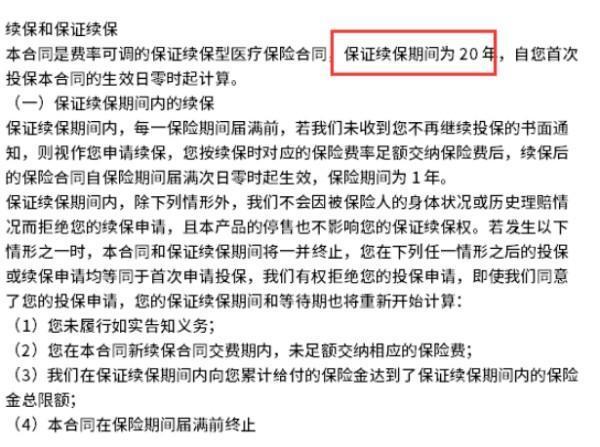 续保和保证续保
本合同是费率可调的保证续保型医疗保险合同，保证续保期间为 20 年，自您首次投保本合同的生效日零时起计算。
（一）保证续保期间内的续保
保证续保期间内，每一保险期间届满前，若我们未收到您不再继续投保的书面通知，则视作您申请续保，您按续保时对应的保险费率足额交纳保险费后，续保后的保险合同自保险期间届满次日零时起生效，保险期间为 1 年。
保证续保期间内，除下列情形外，我们不会因被保险人的身体状况或历史理赔情况而拒绝您的续保申请，且本产品的停售也不影响您的保证续保权。若发生以下情形之一时，本合同和保证续保期间将一并终止，您在下列任一情形之后的投保或续保申请均等同于首次申请投保，我们有权拒绝您的投保申请，即使我们同意了您的投保申请，您的保证续保期间和等待期也将重新开始计算：
（1）您未履行如实告知义务；
（2）您在本合同新续保合同交费期内，未足额交纳相应的保险费；
（3）我们在保证续保期间内向您累计给付的保险金达到了保证续保期间内的保险金总限额；
（4）本合同在保险期间届满前终止